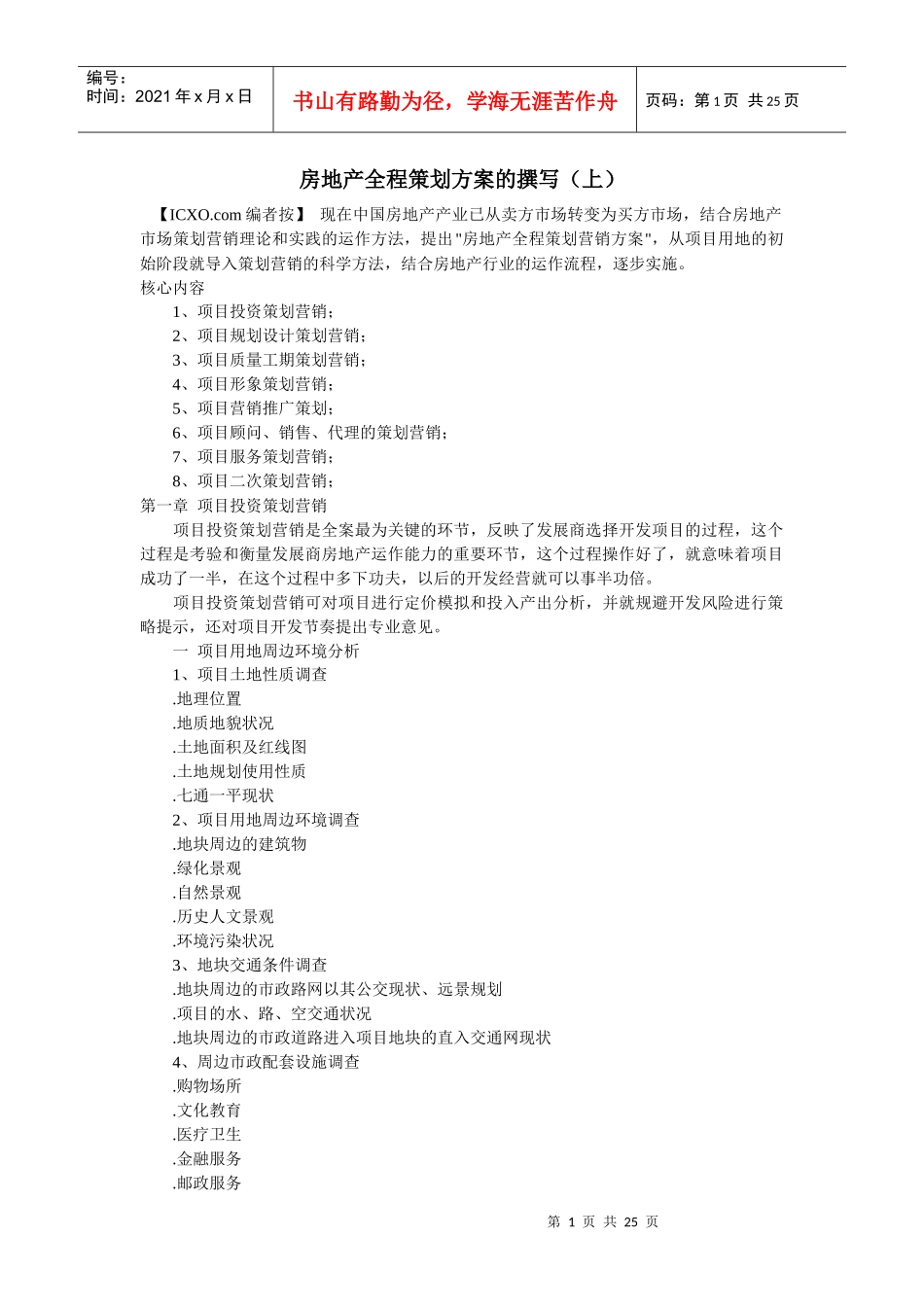 编号：
时间：2021 年 x 月 x 日

书山有路勤为径，学海无涯苦作舟

页码：第 1 页 共 25 页

房地产全程策划方案的撰写（上）

【ICXO.com 编者按】 现在中国房地产产业已从卖方市场转变为买方市场，结合房地产市场策划营销理论和实践的运作方法，提出"房地产全程策划营销方案"，从项目用地的初始阶段就导入策划营销的科学方法，结合房地产行业的运作流程，逐步实施。
核心内容
1、项目投资策划营销；
2、项目规划设计策划营销；
3、项目质量工期策划营销；
4、项目形象策划营销；
5、项目营销推广策划；
6、项目顾问、销售、代理的策划营销；
7、项目服务策划营销；
8、项目二次策划营销；
第一章 项目投资策划营销
项目投资策划营销是全案最为关键的环节，反映了发展商选择开发项目的过程，这个过程是考验和衡量发展商房地产运作能力的重要环节，这个过程操作好了，就意味着项目成功了一半，在这个过程中多下功夫，以后的开发经营就可以事半功倍。
项目投资策划营销可对项目进行定价模拟和投入产出分析，并就规避开发风险进行策略提示，还对项目开发节奏提出专业意见。
一 项目用地周边环境分析
1、项目土地性质调查
.地理位置
.地质地貌状况
.土地面积及红线图
.土地规划使用性质
.七通一平现状
2、项目用地周边环境调查
.地块周边的建筑物
.绿化景观
.自然景观
.历史人文景观
.环境污染状况
3、地块交通条件调查
.地块周边的市政路网以其公交现状、远景规划
.项目的水、路、空交通状况
.地块周边的市政道路进入项目地块的直入交通网现状
4、周边市政配套设施调查
.购物场所
.文化教育
.医疗卫生
.金融服务
.邮政服务

第 1 页 共 25 页